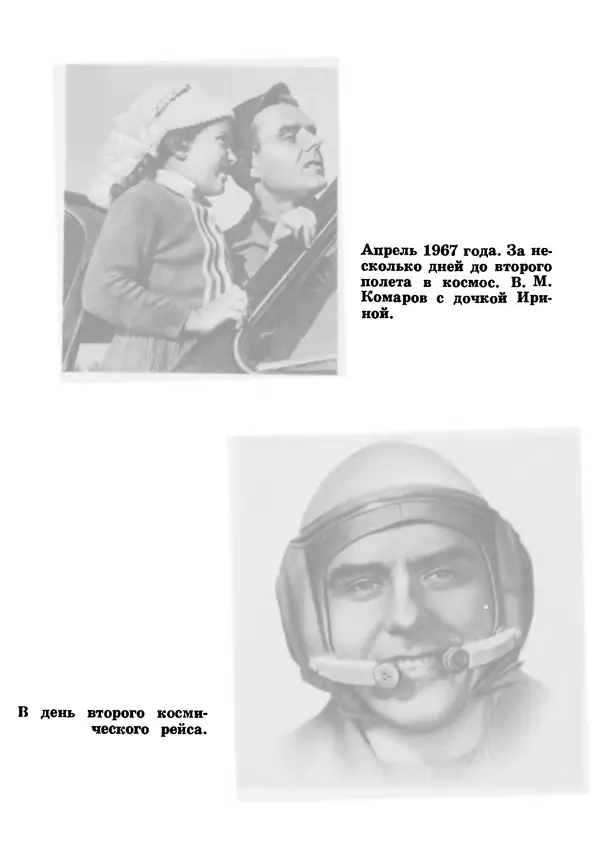 Апрель 1967 года. За несколько дней до второго полета в космос. В. М. Комаров с дочкой Ириной.

В день второго космического рейса.